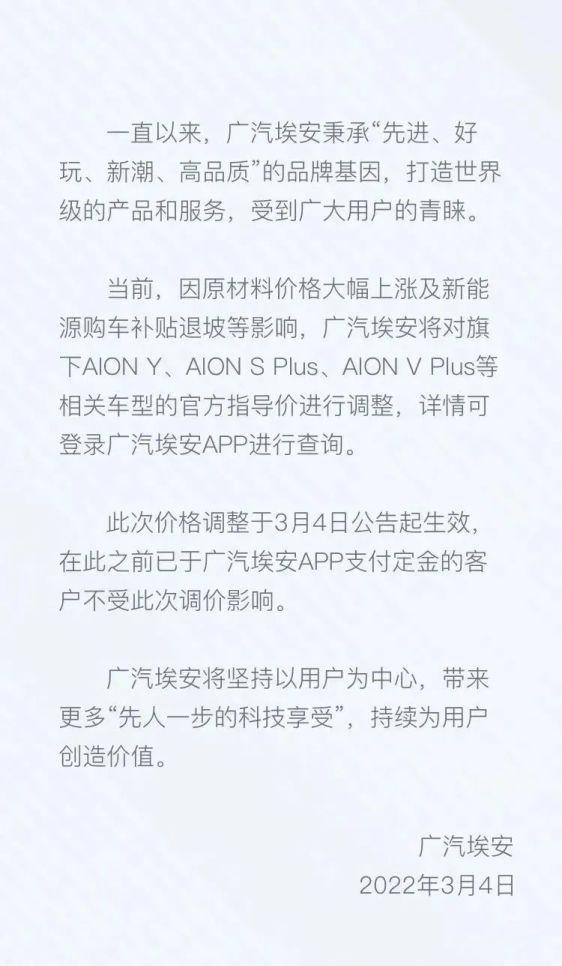 一直以来，广汽埃安秉承“先进、好玩、新潮、高品质”的品牌基因，打造世界级的产品和服务，受到广大用户的青睐。

当前，因原材料价格大幅上涨及新能源购车补贴退坡等影响，广汽埃安将对旗下AION Y、AION S Plus、AION V Plus等相关车型的官方指导价进行调整，详情可登录广汽埃安APP进行查询。

此次价格调整于3月4日公告起生效，在此之前已于广汽埃安APP支付定金的客户不受此次调价影响。

广汽埃安将坚持以用户为中心，带来更多“先人一步的科技享受”，持续为用户创造价值。

广汽埃安
2022年3月4日